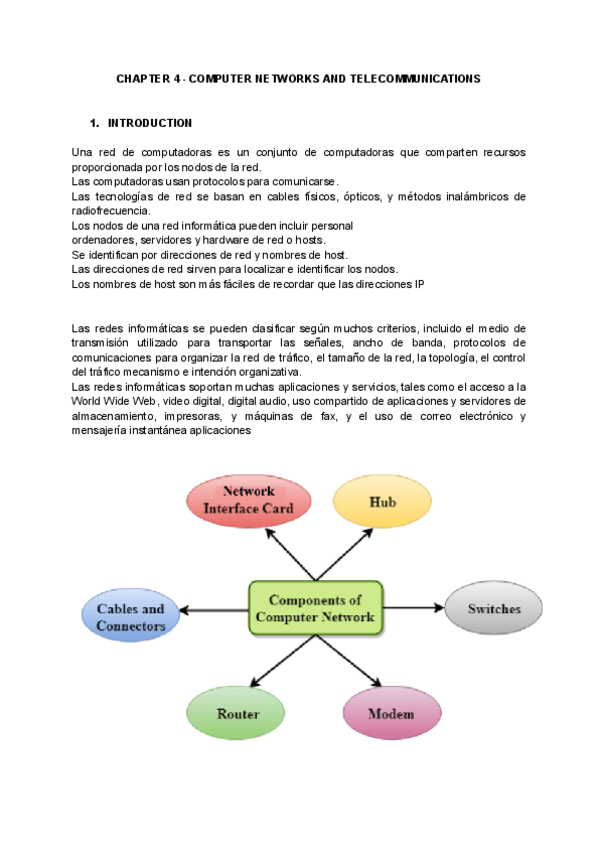 CHAPTER 4 - COMPUTER NETWORKS AND TELECOMMUNICATIONS

1. INTRODUCTION

Una red de computadoras es un conjunto de computadoras que comparten recursos proporcionada por los nodos de la red.
Las computadoras usan protocolos para comunicarse.
Las tecnologías de red se basan en cables físicos, ópticos, y métodos inalámbricos de radiofrecuencia.
Los nodos de una red informática pueden incluir personal ordenadores, servidores y hardware de red o hosts.
Se identifican por direcciones de red y nombres de host.
Las direcciones de red sirven para localizar e identificar los nodos.
Los nombres de host son más fáciles de recordar que las direcciones IP

Las redes informáticas se pueden clasificar según muchos criterios, incluido el medio de transmisión utilizado para transportar las señales, ancho de banda, protocolos de comunicaciones para organizar la red de tráfico, el tamaño de la red, la topología, el control del tráfico mecanismo e intención organizativa.
Las redes informáticas soportan muchas aplicaciones y servicios, tales como el acceso a la World Wide Web, video digital, digital audio, uso compartido de aplicaciones y servidores de almacenamiento, impresoras, y máquinas de fax, y el uso de correo electrónico y mensajería instantánea aplicaciones

Network Interface Card

Hub

Cables and Connectors

Components of Computer Network

Switches

Router

Modem